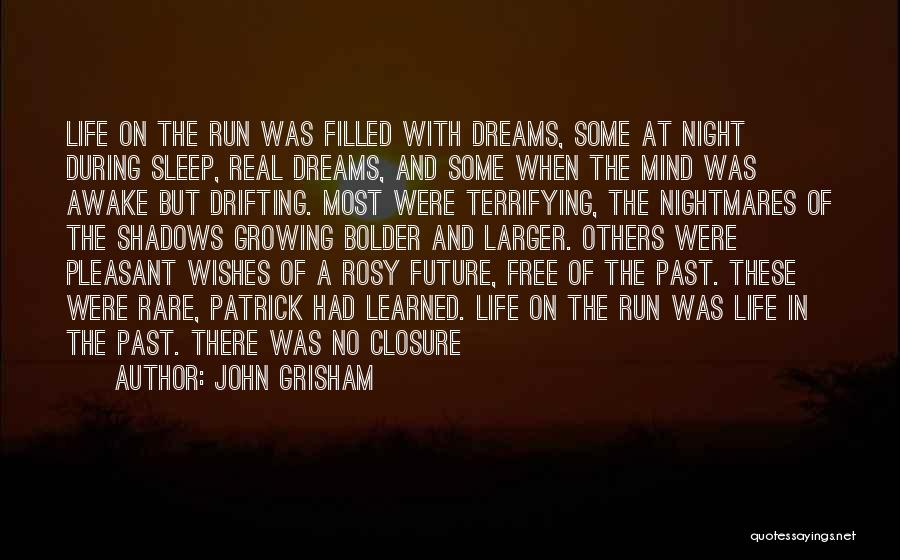 LIFE ON THE RUN WAS FILLED WITH DREAMS, SOME AT NIGHT DURING SLEEP, REAL DREAMS, AND SOME WHEN THE MIND WAS AWAKE BUT DRIFTING. MOST WERE TERRIFYING, THE NIGHTMARES OF THE SHADOWS GROWING BOLDER AND LARGER. OTHERS WERE PLEASANT WISHES OF A ROSY FUTURE, FREE OF THE PAST. THESE WERE RARE, PATRICK HAD LEARNED. LIFE ON THE RUN WAS LIFE IN THE PAST. THERE WAS NO CLOSURE

AUTHOR: JOHN GRISHAM

quotessayings.net